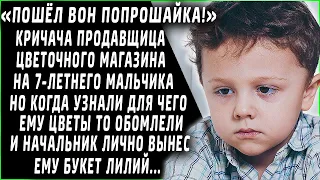 «ПОШЁЛ ВОН ПОПРОШАЙКА!» КРИЧАЧА ПРОДАВЩИЦА ЦВЕТОЧНОГО МАГАЗИНА НА 7-ЛЕТНЕГО МАЛЬЧИКА НО КОГДА УЗНАЛИ ДЛЯ ЧЕГО ЕМУ ЦВЕТЫ ТО ОБОМЛЕЛИ И НАЧАЛЬНИК ЛИЧНО ВЫНЕС ЕМУ БУКЕТ ЛИЛИЙ...